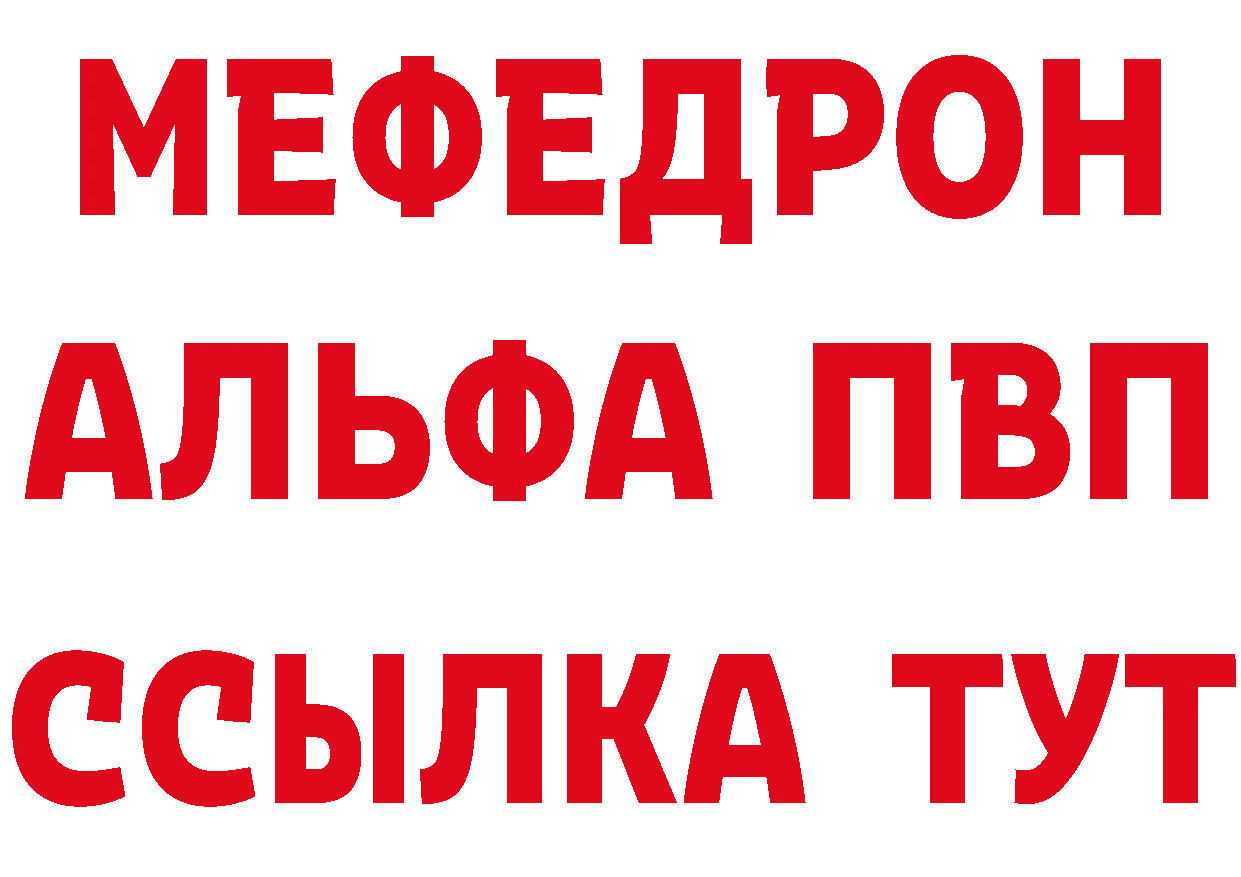 МЕФЕДРОН
АЛЬФА ПВП
ССЫЛКА ТУТ